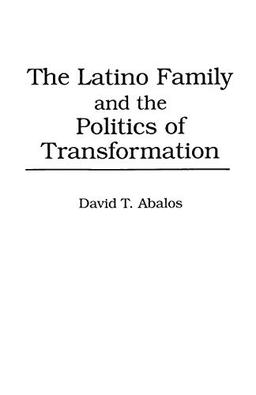 The Latino Family and the Politics of Transformation

David T. Abalos